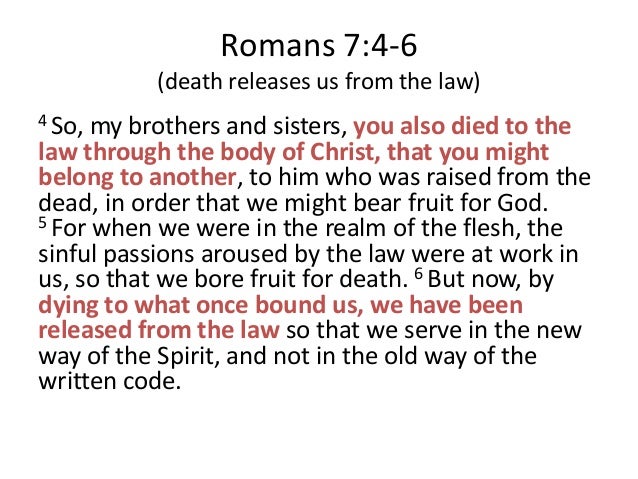 Romans 7:4-6

(death releases us from the law)

$^{4}$ So, my brothers and sisters, you also died to the law through the body of Christ, that you might belong to another, to him who was raised from the dead, in order that we might bear fruit for God. $^{5}$ For when we were in the realm of the flesh, the sinful passions aroused by the law were at work in us, so that we bore fruit for death. $^{6}$ But now, by dying to what once bound us, we have been released from the law so that we serve in the new way of the Spirit, and not in the old way of the written code.